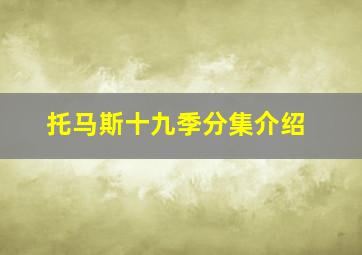 托马斯十九季分集介绍